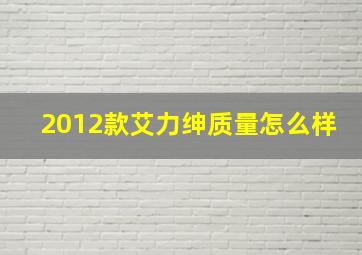 2012款艾力绅质量怎么样